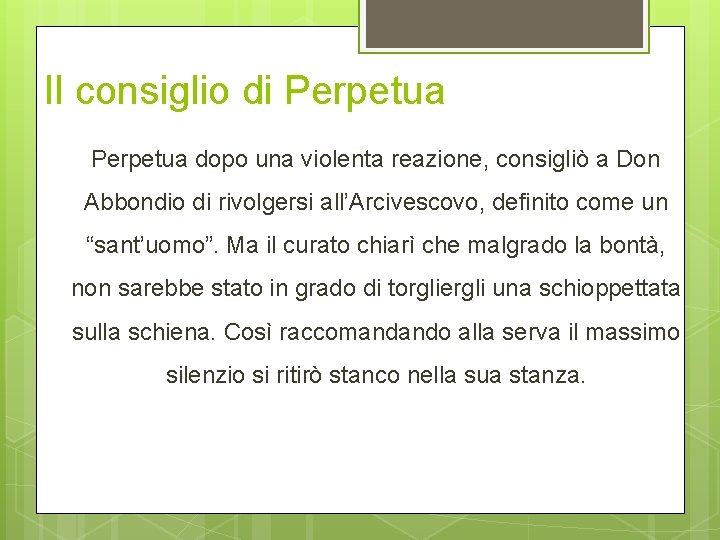 Il consiglio di Perpetua

Perpetua dopo una violenta reazione, consigliò a Don Abbondio di rivolgersi all’Arcivescovo, definito come un “sant’uomo”. Ma il curato chiarì che malgrado la bontà, non sarebbe stato in grado di torgliergli una schioppettata sulla schiena. Così raccomandando alla serva il massimo silenzio si ritirò stanco nella sua stanza.